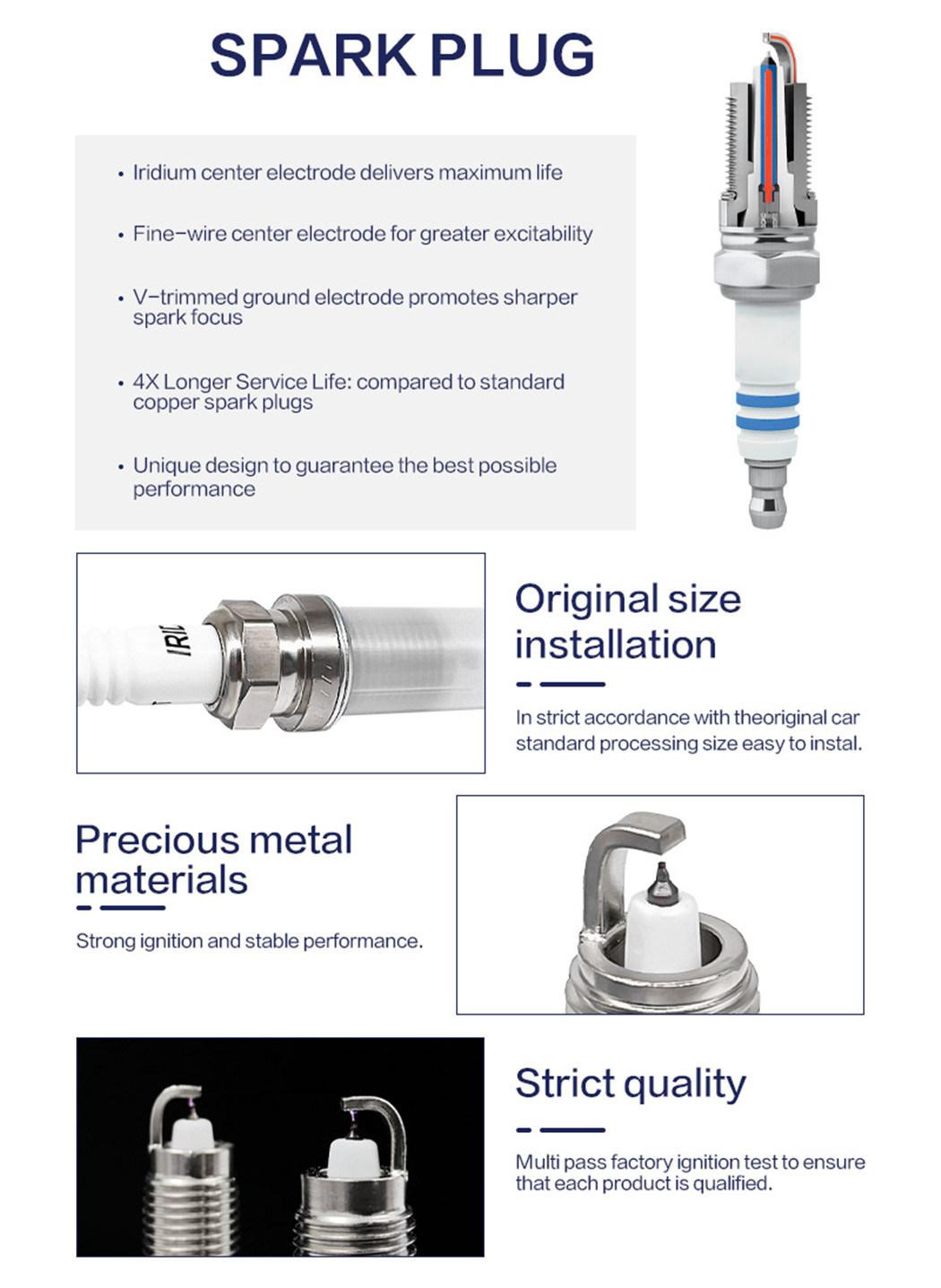 SPARK PLUG

• Iridium center electrode delivers maximum life

• Fine-wire center electrode for greater excitability

• V-trimmed ground electrode promotes sharper spark focus

• 4X Longer Service Life: compared to standard copper spark plugs

• Unique design to guarantee the best possible performance

IRI

Original size installation

In strict accordance with theoriginal car standard processing size easy to instal.

Precious metal materials

Strong ignition and stable performance.

Strict quality

Multi pass factory ignition test to ensure that each product is qualified.